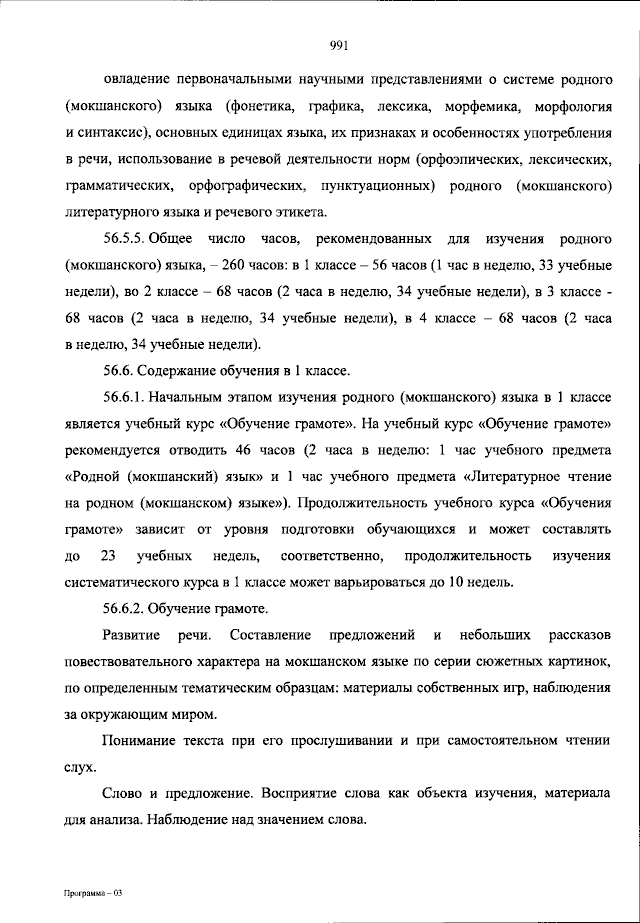 991

овладение первоначальными научными представлениями о системе родного (мокшанского) языка (фонетика, графика, лексика, морфемика, морфология и синтаксис), основных единицах языка, их признаках и особенностях употребления в речи, использование в речевой деятельности норм (орфоэпических, лексических, грамматических, орфографических, пунктуационных) родного (мокшанского) литературного языка и речевого этикета.

56.5.5. Общее число часов, рекомендованных для изучения родного (мокшанского) языка, – 260 часов: в 1 классе – 56 часов (1 час в неделю, 33 учебные недели), во 2 классе – 68 часов (2 часа в неделю, 34 учебные недели), в 3 классе - 68 часов (2 часа в неделю, 34 учебные недели), в 4 классе – 68 часов (2 часа в неделю, 34 учебные недели).

56.6. Содержание обучения в 1 классе.

56.6.1. Начальным этапом изучения родного (мокшанского) языка в 1 классе является учебный курс «Обучение грамоте». На учебный курс «Обучение грамоте» рекомендуется отводить 46 часов (2 часа в неделю: 1 час учебного предмета «Родной (мокшанский) язык» и 1 час учебного предмета «Литературное чтение на родном (мокшанском) языке»). Продолжительность учебного курса «Обучения грамоте» зависит от уровня подготовки обучающихся и может составлять до 23 учебных недель, соответственно, продолжительность изучения систематического курса в 1 классе может варьироваться до 10 недель.

56.6.2. Обучение грамоте.

Развитие речи. Составление предложений и небольших рассказов повествовательного характера на мокшанском языке по серии сюжетных картинок, по определенным тематическим образцам: материалы собственных игр, наблюдения за окружающим миром.

Понимание текста при его прослушивании и при самостоятельном чтении слух.

Слово и предложение. Восприятие слова как объекта изучения, материала для анализа. Наблюдение над значением слова.

Программа – 03